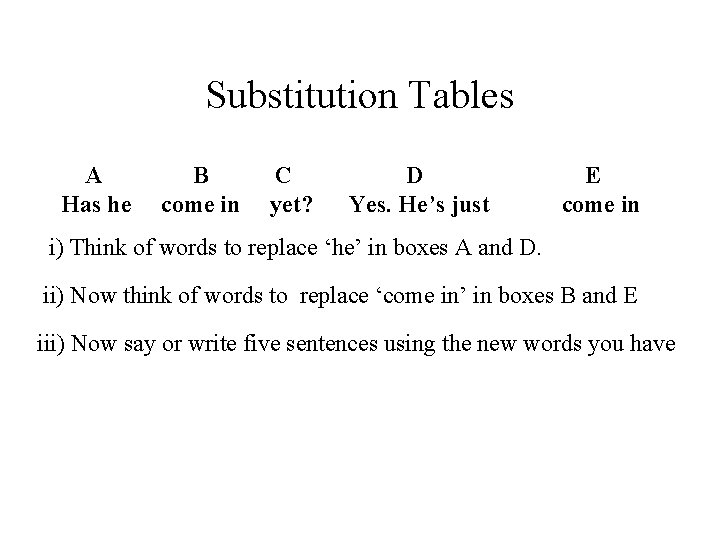 Substitution Tables

| A | B | C | D | E |
|---|---|---|---|---|
| Has he | come in | yet? | Yes. He’s just | come in |

i) Think of words to replace ‘he’ in boxes A and D.

ii) Now think of words to replace ‘come in’ in boxes B and E

iii) Now say or write five sentences using the new words you have